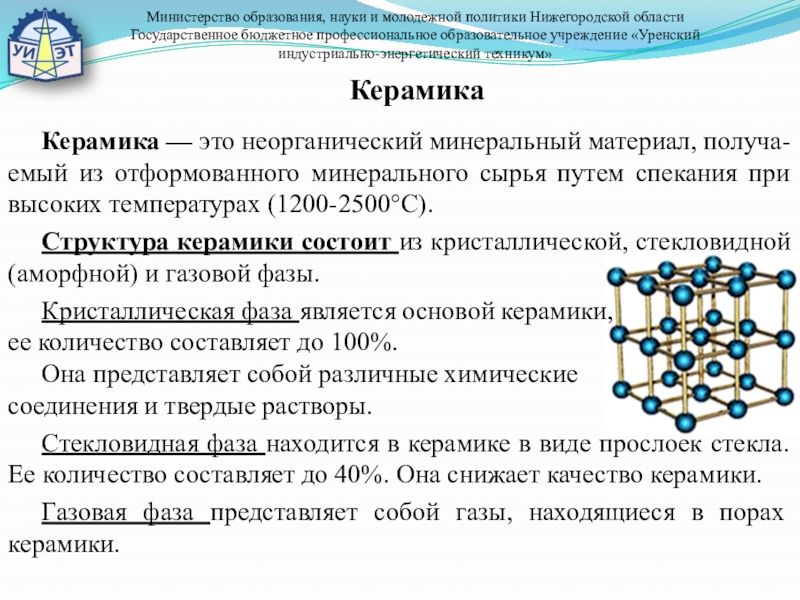 УИ ЭТ

Министерство образования, науки и молодежной политики Нижегородской области
Государственное бюджетное профессиональное образовательное учреждение «Уренский индустриально-энергетический техникум»

Керамика

Керамика — это неорганический минеральный материал, получаемый из отформованного минерального сырья путем спекания при высоких температурах (1200-2500°С).

Структура керамики состоит из кристаллической, стекловидной (аморфной) и газовой фазы.

Кристаллическая фаза является основой керамики, ее количество составляет до 100%.
Она представляет собой различные химические соединения и твердые растворы.

Стекловидная фаза находится в керамике в виде прослоек стекла. Ее количество составляет до 40%. Она снижает качество керамики.

Газовая фаза представляет собой газы, находящиеся в порах керамики.